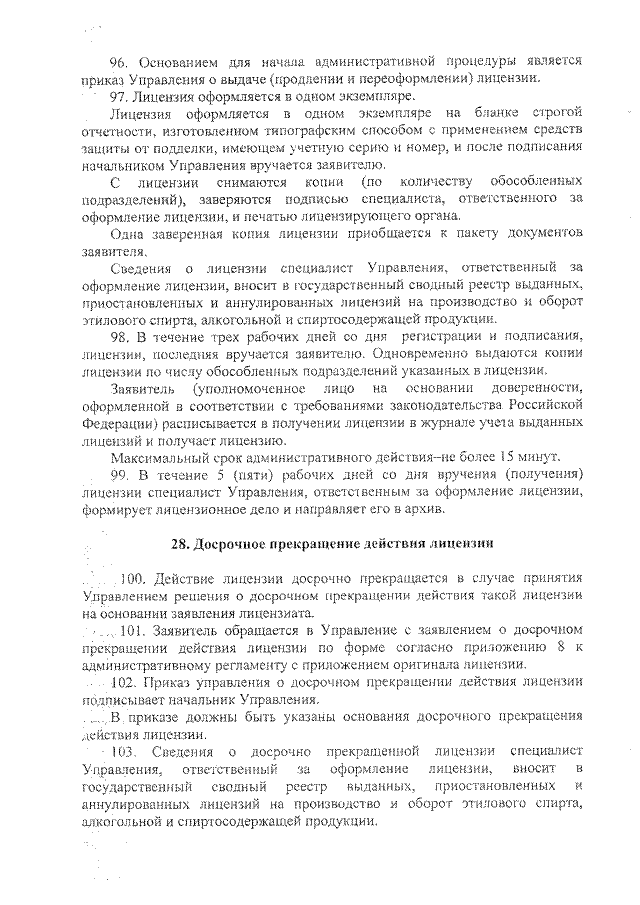 96. Основанием для начала административной процедуры является приказ Управления о выдаче (продлении и переоформлении) лицензии.

97. Лицензия оформляется в одном экземпляре.

Лицензия оформляется в одном экземпляре на бланке строгой отчетности, изготовленном типографским способом с применением средств защиты от подделки, имеющем учетную серию и номер, и после подписания начальником Управления вручается заявителю.

С лицензии снимаются копии (по количеству обособленных подразделений), заверяются подписью специалиста, ответственного за оформление лицензии, и печатью лицензирующего органа.

Одна заверенная копия лицензии приобщается к пакету документов заявителя.

Сведения о лицензии специалист Управления, ответственный за оформление лицензии, вносит в государственный сводный реестр выданных, приостановленных и аннулированных лицензий на производство и оборот этилового спирта, алкогольной и спиртосодержащей продукции.

98. В течение трех рабочих дней со дня регистрации и подписания, лицензии, последняя вручается заявителю. Одновременно выдаются копии лицензии по числу обособленных подразделений указанных в лицензии.

Заявитель (уполномоченное лицо на основании доверенности, оформленной в соответствии с требованиями законодательства Российской Федерации) расписывается в получении лицензии в журнале учета выданных лицензий и получает лицензию.

Максимальный срок административного действия–не более 15 минут.

99. В течение 5 (пяти) рабочих дней со дня вручения (получения) лицензии специалист Управления, ответственным за оформление лицензии, формирует лицензионное дело и направляет его в архив.

28. Досрочное прекращение действия лицензии

100. Действие лицензии досрочно прекращается в случае принятия Управлением решения о досрочном прекращении действия такой лицензии на основании заявления лицензиата.

101. Заявитель обращается в Управление с заявлением о досрочном прекращении действия лицензии по форме согласно приложению 8 к административному регламенту с приложением оригинала лицензии.

102. Приказ управления о досрочном прекращении действия лицензии подписывает начальник Управления.

В приказе должны быть указаны основания досрочного прекращения действия лицензии.

103. Сведения о досрочно прекращенной лицензии специалист Управления, ответственный за оформление лицензии, вносит в государственный сводный реестр выданных, приостановленных и аннулированных лицензий на производство и оборот этилового спирта, алкогольной и спиртосодержащей продукции.